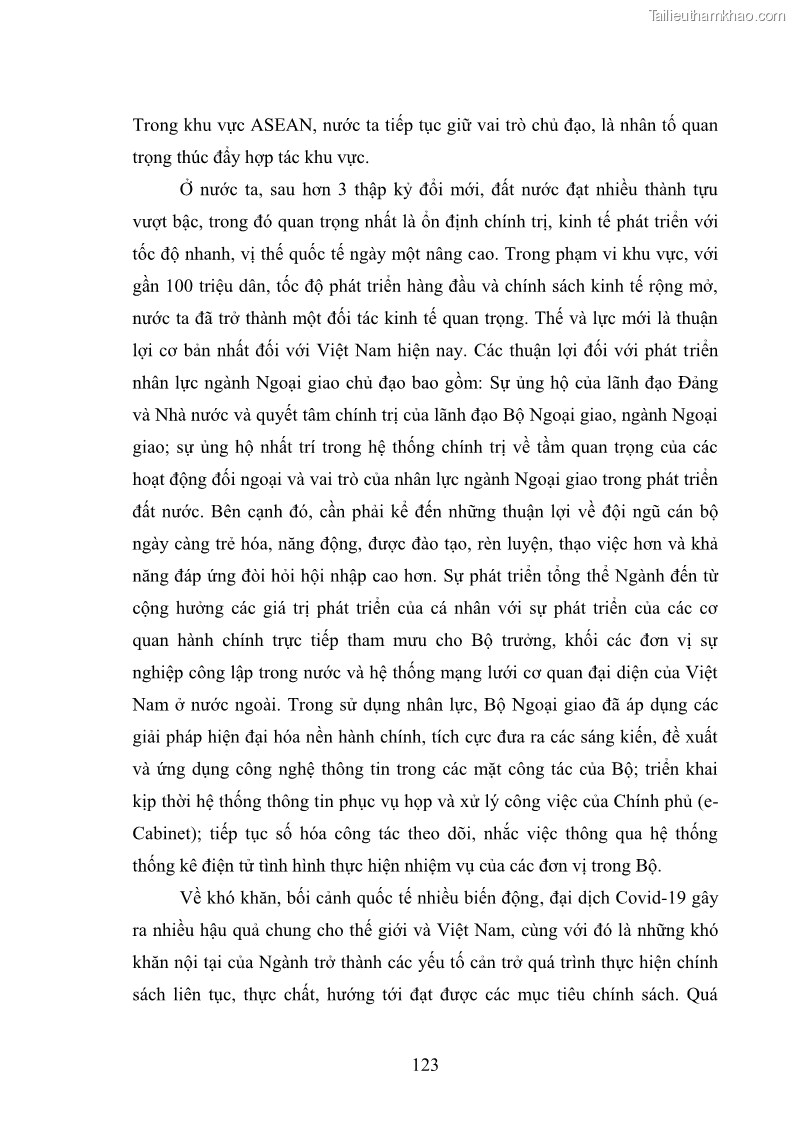 Tailieuthamkhao.com

Trong khu vực ASEAN, nước ta tiếp tục giữ vai trò chủ đạo, là nhân tố quan trọng thúc đẩy hợp tác khu vực.

Ở nước ta, sau hơn 3 thập kỷ đổi mới, đất nước đạt nhiều thành tựu vượt bậc, trong đó quan trọng nhất là ổn định chính trị, kinh tế phát triển với tốc độ nhanh, vị thế quốc tế ngày một nâng cao. Trong phạm vi khu vực, với gần 100 triệu dân, tốc độ phát triển hàng đầu và chính sách kinh tế rộng mở, nước ta đã trở thành một đối tác kinh tế quan trọng. Thế và lực mới là thuận lợi cơ bản nhất đối với Việt Nam hiện nay. Các thuận lợi đối với phát triển nhân lực ngành Ngoại giao chủ đạo bao gồm: Sự ủng hộ của lãnh đạo Đảng và Nhà nước và quyết tâm chính trị của lãnh đạo Bộ Ngoại giao, ngành Ngoại giao; sự ủng hộ nhất trí trong hệ thống chính trị về tầm quan trọng của các hoạt động đối ngoại và vai trò của nhân lực ngành Ngoại giao trong phát triển đất nước. Bên cạnh đó, cần phải kể đến những thuận lợi về đội ngũ cán bộ ngày càng trẻ hóa, năng động, được đào tạo, rèn luyện, thạo việc hơn và khả năng đáp ứng đòi hỏi hội nhập cao hơn. Sự phát triển tổng thể Ngành đến từ cộng hưởng các giá trị phát triển của cá nhân với sự phát triển của các cơ quan hành chính trực tiếp tham mưu cho Bộ trưởng, khối các đơn vị sự nghiệp công lập trong nước và hệ thống mạng lưới cơ quan đại diện của Việt Nam ở nước ngoài. Trong sử dụng nhân lực, Bộ Ngoại giao đã áp dụng các giải pháp hiện đại hóa nền hành chính, tích cực đưa ra các sáng kiến, đề xuất và ứng dụng công nghệ thông tin trong các mặt công tác của Bộ; triển khai kịp thời hệ thống thông tin phục vụ họp và xử lý công việc của Chính phủ (e-Cabinet); tiếp tục số hóa công tác theo dõi, nhắc việc thông qua hệ thống thống kê điện tử tình hình thực hiện nhiệm vụ của các đơn vị trong Bộ.

Về khó khăn, bối cảnh quốc tế nhiều biến động, đại dịch Covid-19 gây ra nhiều hậu quả chung cho thế giới và Việt Nam, cùng với đó là những khó khăn nội tại của Ngành trở thành các yếu tố cản trở quá trình thực hiện chính sách liên tục, thực chất, hướng tới đạt được các mục tiêu chính sách. Quá

123